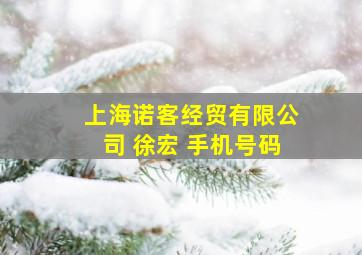 上海诺客经贸有限公司 徐宏 手机号码